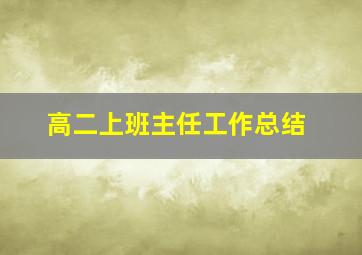 高二上班主任工作总结